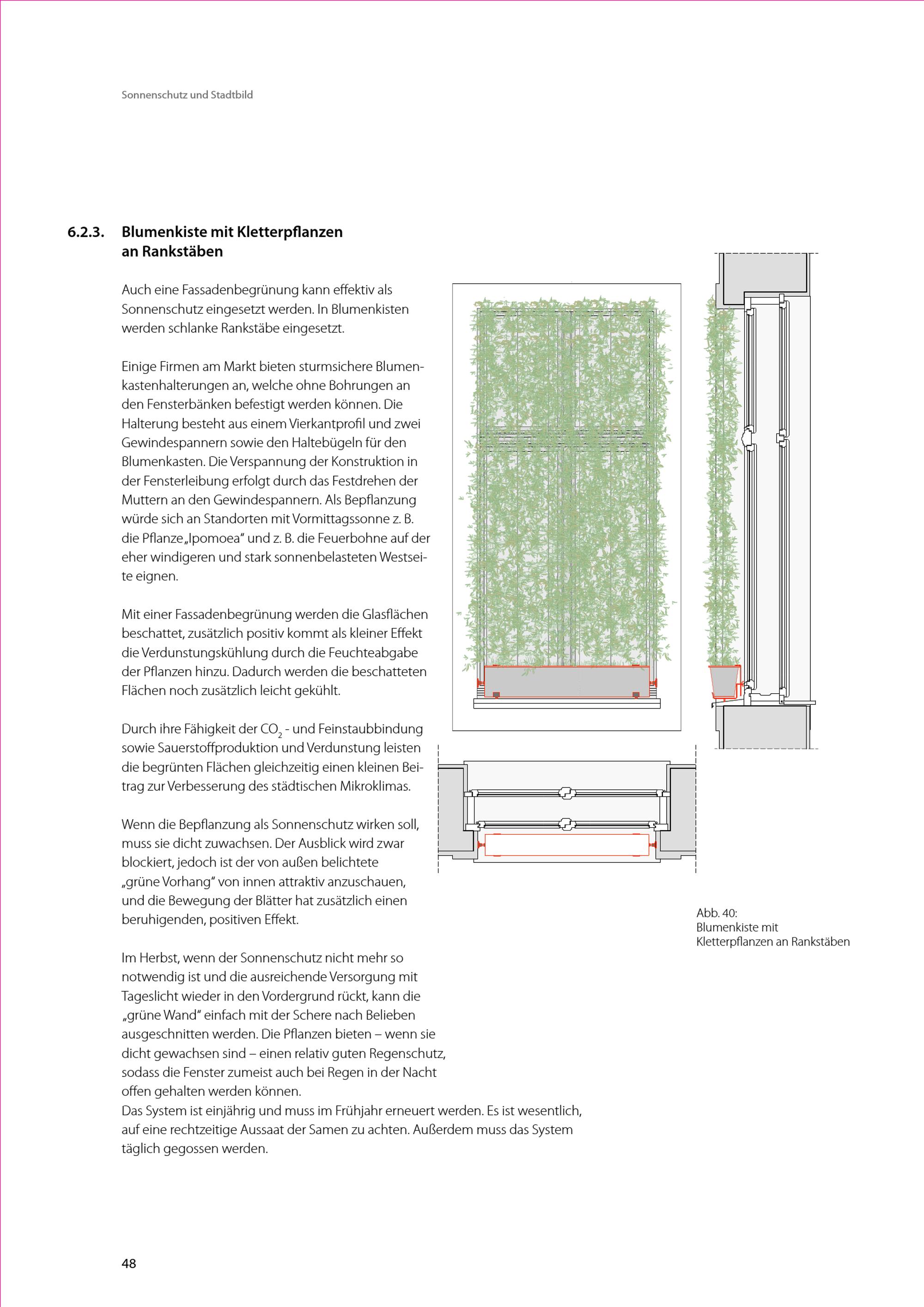 Sonnenschutz und Stadtbild

6.2.3. Blumenkiste mit Kletterpflanzen an Rankstäben

Auch eine Fassadenbegrünung kann effektiv als Sonnenschutz eingesetzt werden. In Blumenkisten werden schlanke Rankstäbe eingesetzt.

Einige Firmen am Markt bieten sturmsichere Blumenkastenhalterungen an, welche ohne Bohrungen an den Fensterbänken befestigt werden können. Die Halterung besteht aus einem Vierkantprofil und zwei Gewindespannern sowie den Haltebügeln für den Blumenkasten. Die Verspannung der Konstruktion in der Fensterleibung erfolgt durch das Festdrehen der Muttern an den Gewindespannern. Als Bepflanzung würde sich an Standorten mit Vormittagssonne z. B. die Pflanze „Ipomoea“ und z. B. die Feuerbohne auf der eher windigeren und stark sonnenbelasteten Westseite eignen.

Mit einer Fassadenbegrünung werden die Glasflächen beschattet, zusätzlich positiv kommt als kleiner Effekt die Verdunstungskühlung durch die Feuchteabgabe der Pflanzen hinzu. Dadurch werden die beschatteten Flächen noch zusätzlich leicht gekühlt.

Durch ihre Fähigkeit der $CO_2$ - und Feinstaubbindung sowie Sauerstoffproduktion und Verdunstung leisten die begrünten Flächen gleichzeitig einen kleinen Beitrag zur Verbesserung des städtischen Mikroklimas.

Wenn die Bepflanzung als Sonnenschutz wirken soll, muss sie dicht zuwachsen. Der Ausblick wird zwar blockiert, jedoch ist der von außen belichtete „grüne Vorhang“ von innen attraktiv anzuschauen, und die Bewegung der Blätter hat zusätzlich einen beruhigenden, positiven Effekt.

Im Herbst, wenn der Sonnenschutz nicht mehr so notwendig ist und die ausreichende Versorgung mit Tageslicht wieder in den Vordergrund rückt, kann die „grüne Wand“ einfach mit der Schere nach Belieben ausgeschnitten werden. Die Pflanzen bieten – wenn sie dicht gewachsen sind – einen relativ guten Regenschutz, sodass die Fenster zumeist auch bei Regen in der Nacht offen gehalten werden können.
Das System ist einjährig und muss im Frühjahr erneuert werden. Es ist wesentlich, auf eine rechtzeitige Aussaat der Samen zu achten. Außerdem muss das System täglich gegossen werden.

Abb. 40:
Blumenkiste mit
Kletterpflanzen an Rankstäben

48